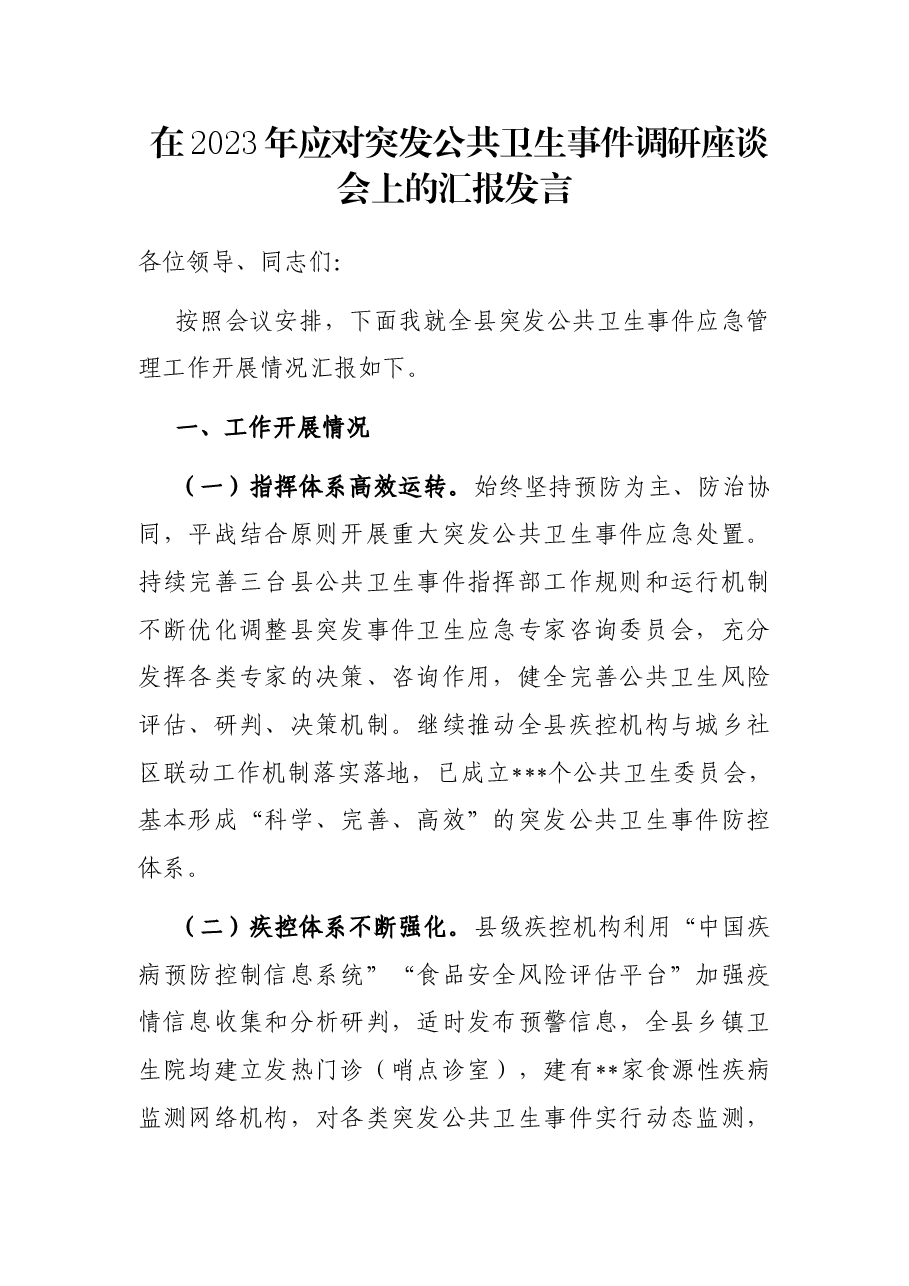 在2023年应对突发公共卫生事件调研座谈会上的汇报发言

各位领导、同志们:

按照会议安排，下面我就全县突发公共卫生事件应急管理工作开展情况汇报如下。

一、工作开展情况

（一）指挥体系高效运转。始终坚持预防为主、防治协同，平战结合原则开展重大突发公共卫生事件应急处置。持续完善三台县公共卫生事件指挥部工作规则和运行机制不断优化调整县突发事件卫生应急专家咨询委员会，充分发挥各类专家的决策、咨询作用，健全完善公共卫生风险评估、研判、决策机制。继续推动全县疾控机构与城乡社区联动工作机制落实落地，已成立***个公共卫生委员会，基本形成“科学、完善、高效”的突发公共卫生事件防控体系。

（二）疾控体系不断强化。县级疾控机构利用“中国疾病预防控制信息系统”“食品安全风险评估平台”加强疫情信息收集和分析研判，适时发布预警信息，全县乡镇卫生院均建立发热门诊（哨点诊室），建有**家食源性疾病监测网络机构，对各类突发公共卫生事件实行动态监测，